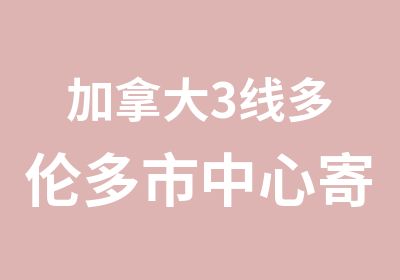 加拿大3线多
伦多市中心寄